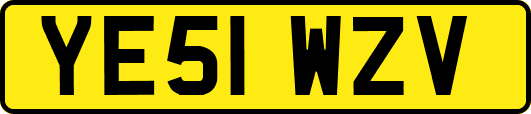 YE51 WZV